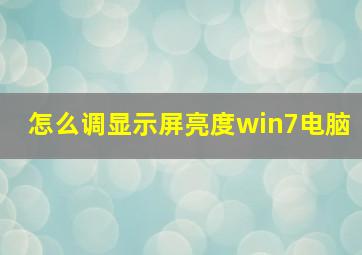 怎么调显示屏亮度win7电脑